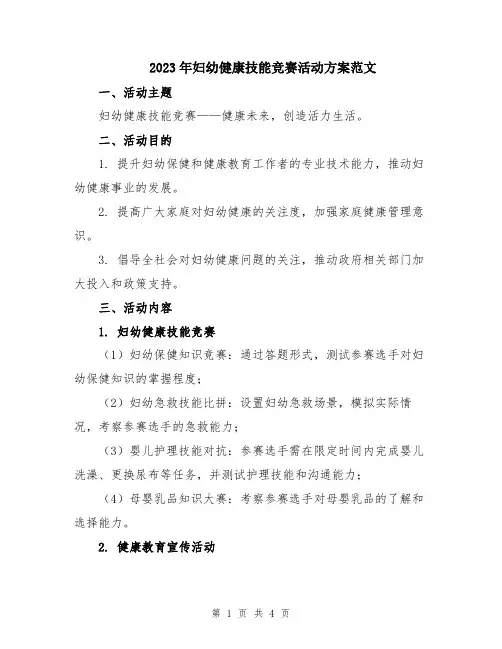 2023年妇幼健康技能竞赛活动方案范文

一、活动主题

妇幼健康技能竞赛——健康未来，创造活力生活。

二、活动目的

1. 提升妇幼保健和健康教育工作者的专业技术能力，推动妇幼健康事业的发展。

2. 提高广大家庭对妇幼健康的关注度，加强家庭健康管理意识。

3. 倡导全社会对妇幼健康问题的关注，推动政府相关部门加大投入和政策支持。

三、活动内容

1. 妇幼健康技能竞赛

（1）妇幼保健知识竞赛：通过答题形式，测试参赛选手对妇幼保健知识的掌握程度；

（2）妇幼急救技能比拼：设置妇幼急救场景，模拟实际情况，考察参赛选手的急救能力；

（3）婴儿护理技能对抗：参赛选手需在限定时间内完成婴儿洗澡、更换尿布等任务，并测试护理技能和沟通能力；

（4）母婴乳品知识大赛：考察参赛选手对母婴乳品的了解和选择能力。

2. 健康教育宣传活动

第 1 页 共 4 页